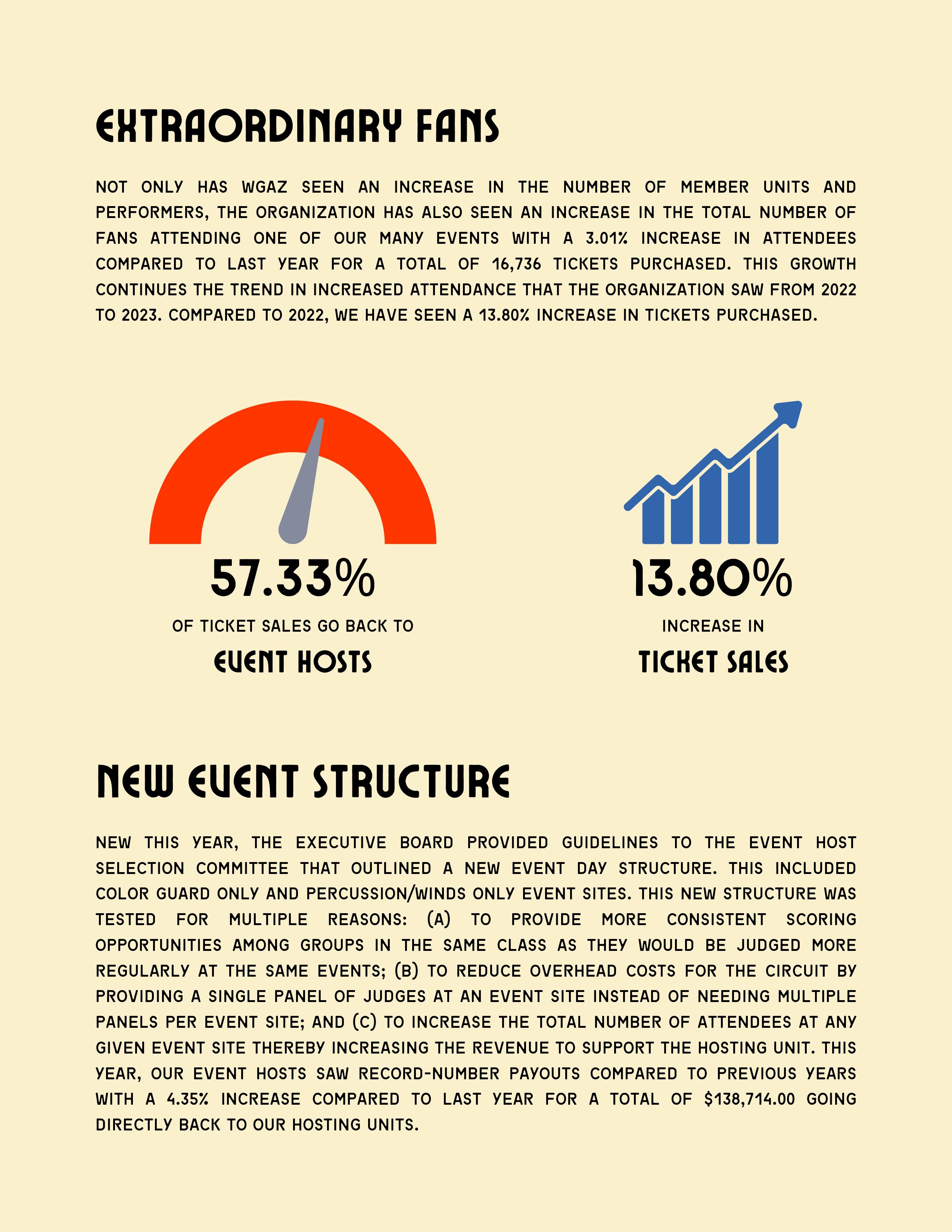 EXTRAORDINARY FANS

NOT ONLY HAS WGAZ SEEN AN INCREASE IN THE NUMBER OF MEMBER UNITS AND PERFORMERS, THE ORGANIZATION HAS ALSO SEEN AN INCREASE IN THE TOTAL NUMBER OF FANS ATTENDING ONE OF OUR MANY EVENTS WITH A 3.01% INCREASE IN ATTENDEES COMPARED TO LAST YEAR FOR A TOTAL OF 16,736 TICKETS PURCHASED. THIS GROWTH CONTINUES THE TREND IN INCREASED ATTENDANCE THAT THE ORGANIZATION SAW FROM 2022 TO 2023. COMPARED TO 2022, WE HAVE SEEN A 13.80% INCREASE IN TICKETS PURCHASED.

57.33%

OF TICKET SALES GO BACK TO

EVENT HOSTS

13.80%

INCREASE IN

TICKET SALES

NEW EVENT STRUCTURE

NEW THIS YEAR, THE EXECUTIVE BOARD PROVIDED GUIDELINES TO THE EVENT HOST SELECTION COMMITTEE THAT OUTLINED A NEW EVENT DAY STRUCTURE. THIS INCLUDED COLOR GUARD ONLY AND PERCUSSION/WINDS ONLY EVENT SITES. THIS NEW STRUCTURE WAS TESTED FOR MULTIPLE REASONS: (A) TO PROVIDE MORE CONSISTENT SCORING OPPORTUNITIES AMONG GROUPS IN THE SAME CLASS AS THEY WOULD BE JUDGED MORE REGULARLY AT THE SAME EVENTS; (B) TO REDUCE OVERHEAD COSTS FOR THE CIRCUIT BY PROVIDING A SINGLE PANEL OF JUDGES AT AN EVENT SITE INSTEAD OF NEEDING MULTIPLE PANELS PER EVENT SITE; AND (C) TO INCREASE THE TOTAL NUMBER OF ATTENDEES AT ANY GIVEN EVENT SITE THEREBY INCREASING THE REVENUE TO SUPPORT THE HOSTING UNIT. THIS YEAR, OUR EVENT HOSTS SAW RECORD-NUMBER PAYOUTS COMPARED TO PREVIOUS YEARS WITH A 4.35% INCREASE COMPARED TO LAST YEAR FOR A TOTAL OF $138,714.00 GOING DIRECTLY BACK TO OUR HOSTING UNITS.